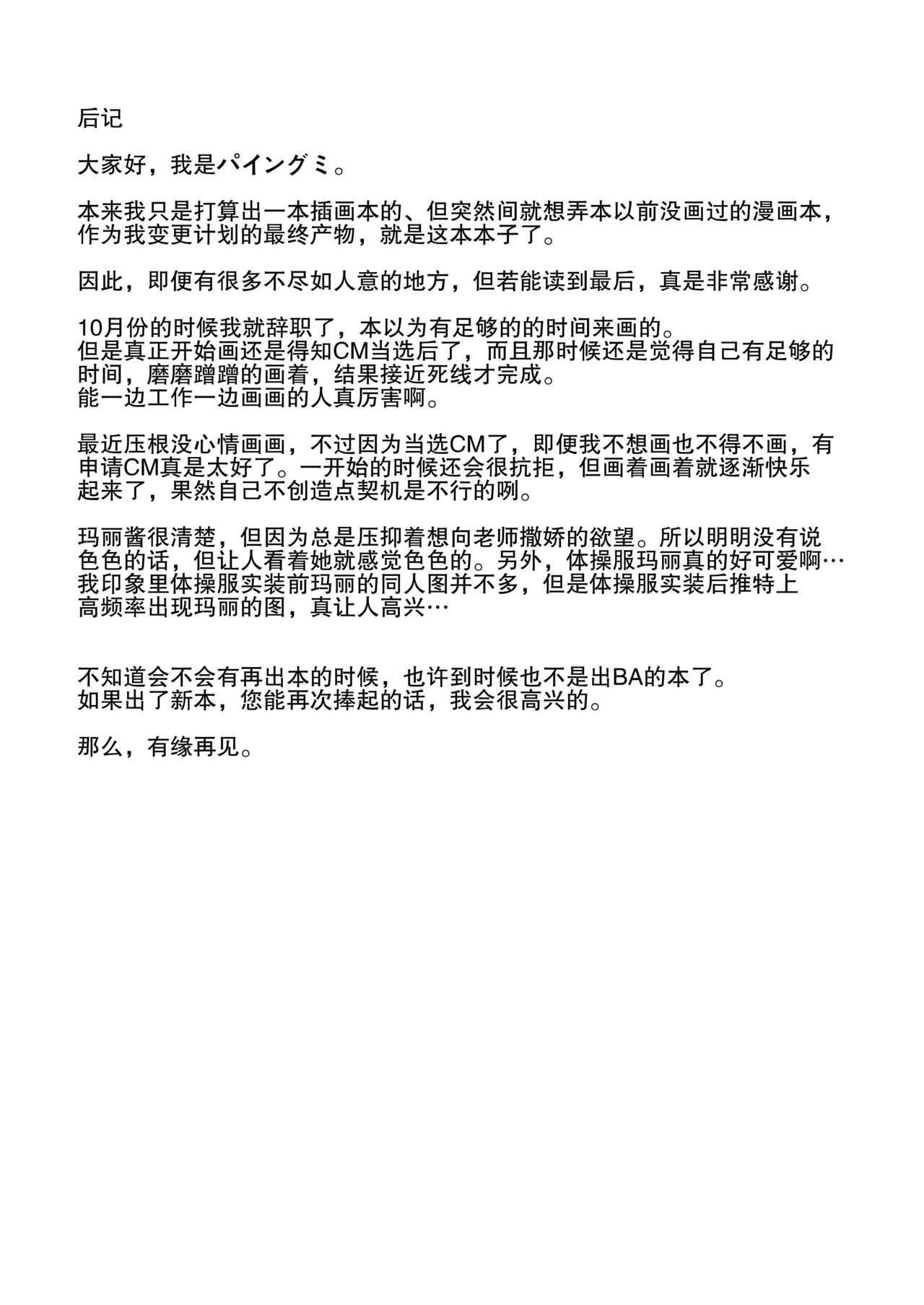 后记

大家好，我是パイングミ。

本来我只是打算出一本插画本的、但突然间就想弄本以前没画过的漫画本，作为我变更计划的最终产物，就是这本本子了。

因此，即便有很多不尽如人意的地方，但若能读到最后，真是非常感谢。

10月份的时候我就辞职了，本以为有足够的的时间来画的。
但是真正开始画还是得知CM当选后了，而且那时候还是觉得自己有足够的时间，磨磨蹭蹭的画着，结果接近死线才完成。
能一边工作一边画画的人真厉害啊。

最近压根没心情画画，不过因为当选CM了，即便我不想画也不得不画，有申请CM真是太好了。一开始的时候还会很抗拒，但画着画着就逐渐快乐起来了，果然自己不创造点契机是不行的咧。

玛丽酱很清楚，但因为总是压抑着想向老师撒娇的欲望。所以明明没有说色色的话，但让人看着她就感觉色色的。另外，体操服玛丽真的好可爱啊…
我印象里体操服实装前玛丽的同人图并不多，但是体操服实装后推特上高频率出现玛丽的图，真让人高兴…

不知道会不会有再出本的时候，也许到时候也不是出BA的本了。
如果出了新本，您能再次捧起的话，我会很高兴的。

那么，有缘再见。